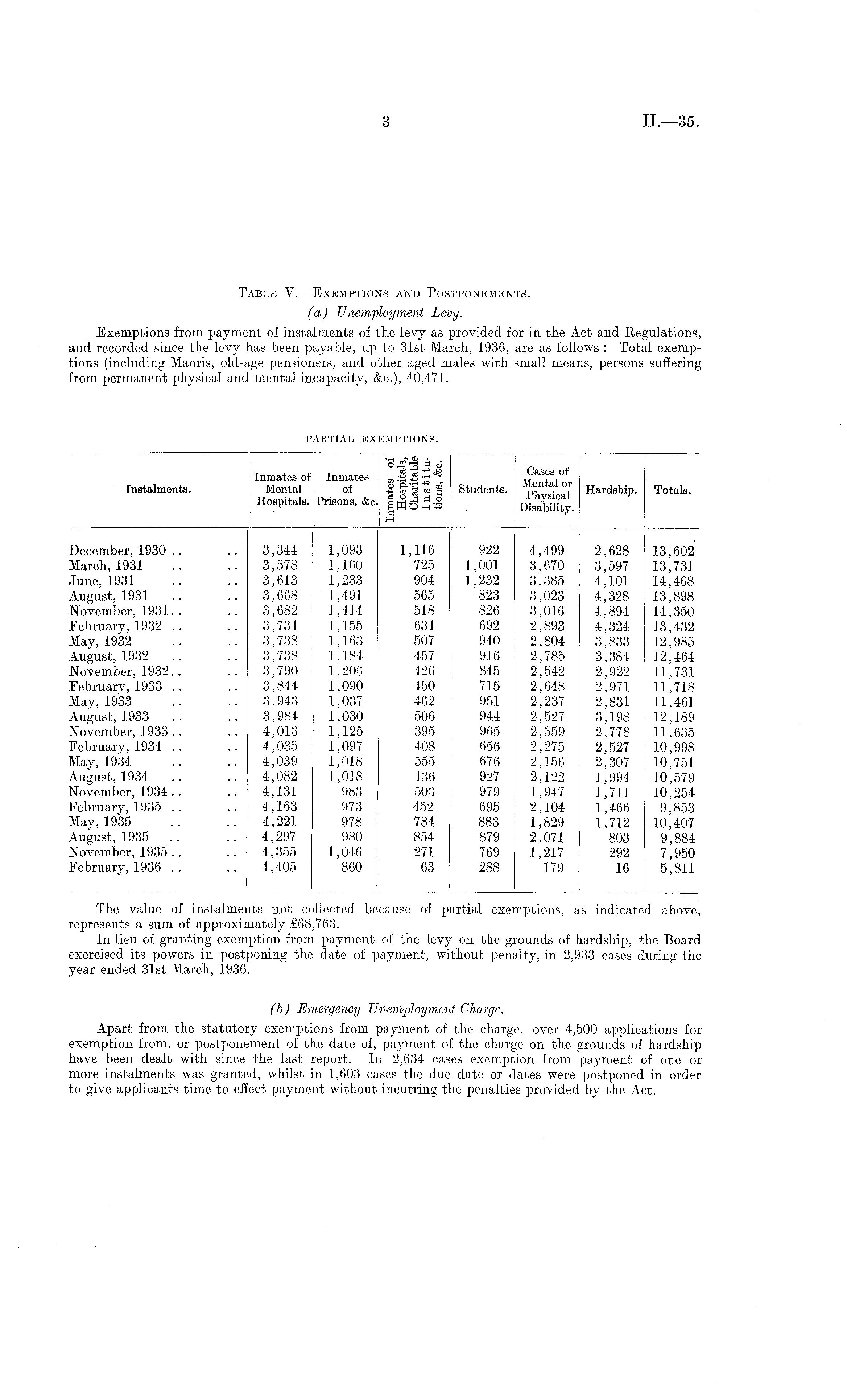 3 H.—35.

TABLE V.—EXEMPTIONS AND POSTPONEMENTS.

(a) Unemployment Levy.

Exemptions from payment of instalments of the levy as provided for in the Act and Regulations, and recorded since the levy has been payable, up to 31st March, 1936, are as follows: Total exemptions (including Maoris, old-age pensioners, and other aged males with small means, persons suffering from permanent physical and mental incapacity, &c.), 40,471.

PARTIAL EXEMPTIONS.

| Instalments. | Inmates of Mental Hospitals. | Inmates of Prisons, &c. | Inmates of Hospitals, Charitable Institutions, &c. | Students. | Cases of Mental or Physical Disability. | Hardship. | Totals. |
|---|---|---|---|---|---|---|---|
| December, 1930 .. .. | 3,344 | 1,093 | 1,116 | 922 | 4,499 | 2,628 | 13,602 |
| March, 1931 .. .. | 3,578 | 1,160 | 725 | 1,001 | 3,670 | 3,597 | 13,731 |
| June, 1931 .. .. | 3,613 | 1,233 | 904 | 1,232 | 3,385 | 4,101 | 14,468 |
| August, 1931 .. .. | 3,668 | 1,491 | 565 | 823 | 3,023 | 4,328 | 13,898 |
| November, 1931 .. .. | 3,682 | 1,414 | 518 | 826 | 3,016 | 4,894 | 14,350 |
| February, 1932 .. .. | 3,734 | 1,155 | 634 | 692 | 2,893 | 4,324 | 13,432 |
| May, 1932 .. .. | 3,738 | 1,163 | 507 | 940 | 2,804 | 3,833 | 12,985 |
| August, 1932 .. .. | 3,738 | 1,184 | 457 | 916 | 2,785 | 3,384 | 12,464 |
| November, 1932 .. .. | 3,790 | 1,206 | 426 | 845 | 2,542 | 2,922 | 11,731 |
| February, 1933 .. .. | 3,844 | 1,090 | 450 | 715 | 2,648 | 2,971 | 11,718 |
| May, 1933 .. .. | 3,943 | 1,037 | 462 | 951 | 2,237 | 2,831 | 11,461 |
| August, 1933 .. .. | 3,984 | 1,030 | 506 | 944 | 2,527 | 3,198 | 12,189 |
| November, 1933 .. .. | 4,013 | 1,125 | 395 | 965 | 2,359 | 2,778 | 11,635 |
| February, 1934 .. .. | 4,035 | 1,097 | 408 | 656 | 2,275 | 2,527 | 10,998 |
| May, 1934 .. .. | 4,039 | 1,018 | 555 | 676 | 2,156 | 2,307 | 10,751 |
| August, 1934 .. .. | 4,082 | 1,018 | 436 | 927 | 2,122 | 1,994 | 10,579 |
| November, 1934 .. .. | 4,131 | 983 | 503 | 979 | 1,947 | 1,711 | 10,254 |
| February, 1935 .. .. | 4,163 | 973 | 452 | 695 | 2,104 | 1,466 | 9,853 |
| May, 1935 .. .. | 4,221 | 978 | 784 | 883 | 1,829 | 1,712 | 10,407 |
| August, 1935 .. .. | 4,297 | 980 | 854 | 879 | 2,071 | 803 | 9,884 |
| November, 1935 .. .. | 4,355 | 1,046 | 271 | 769 | 1,217 | 292 | 7,950 |
| February, 1936 .. .. | 4,405 | 860 | 63 | 288 | 179 | 16 | 5,811 |

The value of instalments not collected because of partial exemptions, as indicated above, represents a sum of approximately £68,763.

In lieu of granting exemption from payment of the levy on the grounds of hardship, the Board exercised its powers in postponing the date of payment, without penalty, in 2,933 cases during the year ended 31st March, 1936.

(b) Emergency Unemployment Charge.

Apart from the statutory exemptions from payment of the charge, over 4,500 applications for exemption from, or postponement of the date of, payment of the charge on the grounds of hardship have been dealt with since the last report. In 2,634 cases exemption from payment of one or more instalments was granted, whilst in 1,603 cases the due date or dates were postponed in order to give applicants time to effect payment without incurring the penalties provided by the Act.